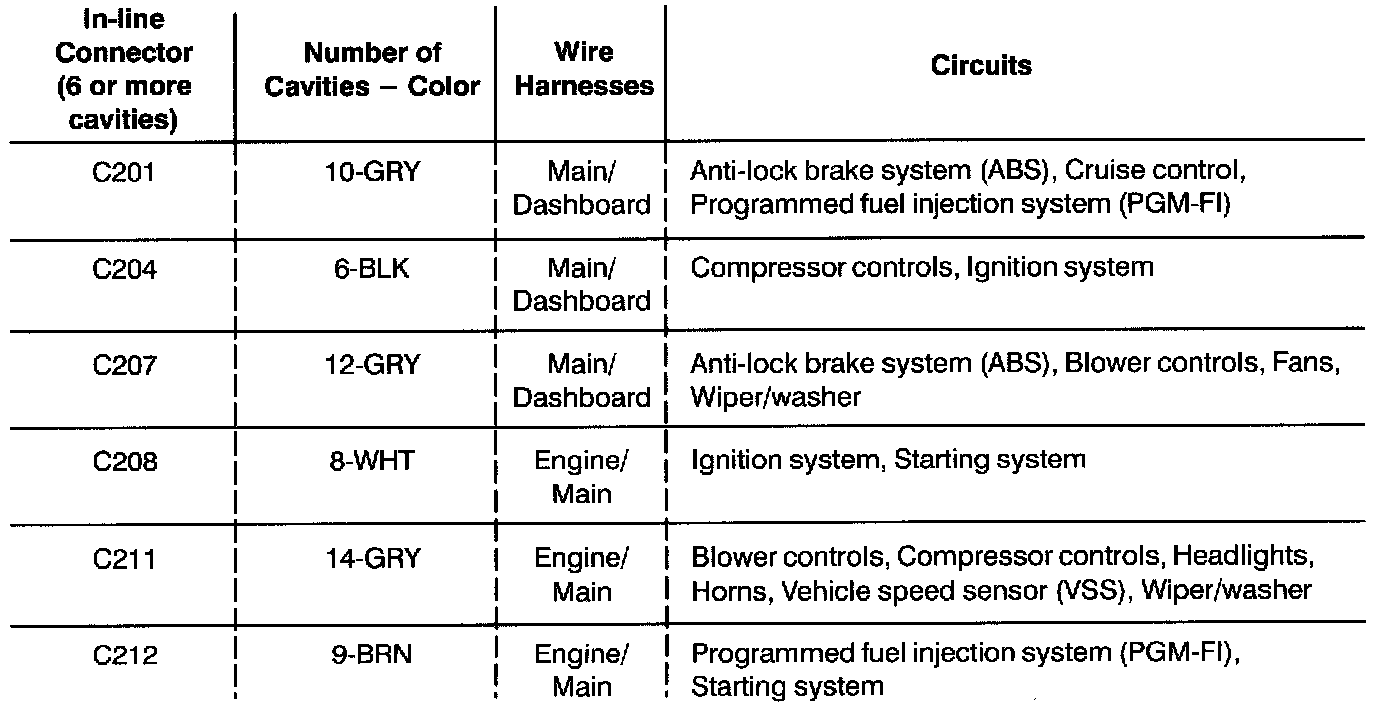 | In-line Connector (6 or more cavities) | Number of Cavities – Color | Wire Harnesses | Circuits |
|---|---|---|---|
| C201 | 10-GRY | Main/ Dashboard | Anti-lock brake system (ABS), Cruise control, Programmed fuel injection system (PGM-FI) |
| C204 | 6-BLK | Main/ Dashboard | Compressor controls, Ignition system |
| C207 | 12-GRY | Main/ Dashboard | Anti-lock brake system (ABS), Blower controls, Fans, Wiper/washer |
| C208 | 8-WHT | Engine/ Main | Ignition system, Starting system |
| C211 | 14-GRY | Engine/ Main | Blower controls, Compressor controls, Headlights, Horns, Vehicle speed sensor (VSS), Wiper/washer |
| C212 | 9-BRN | Engine/ Main | Programmed fuel injection system (PGM-FI), Starting system |